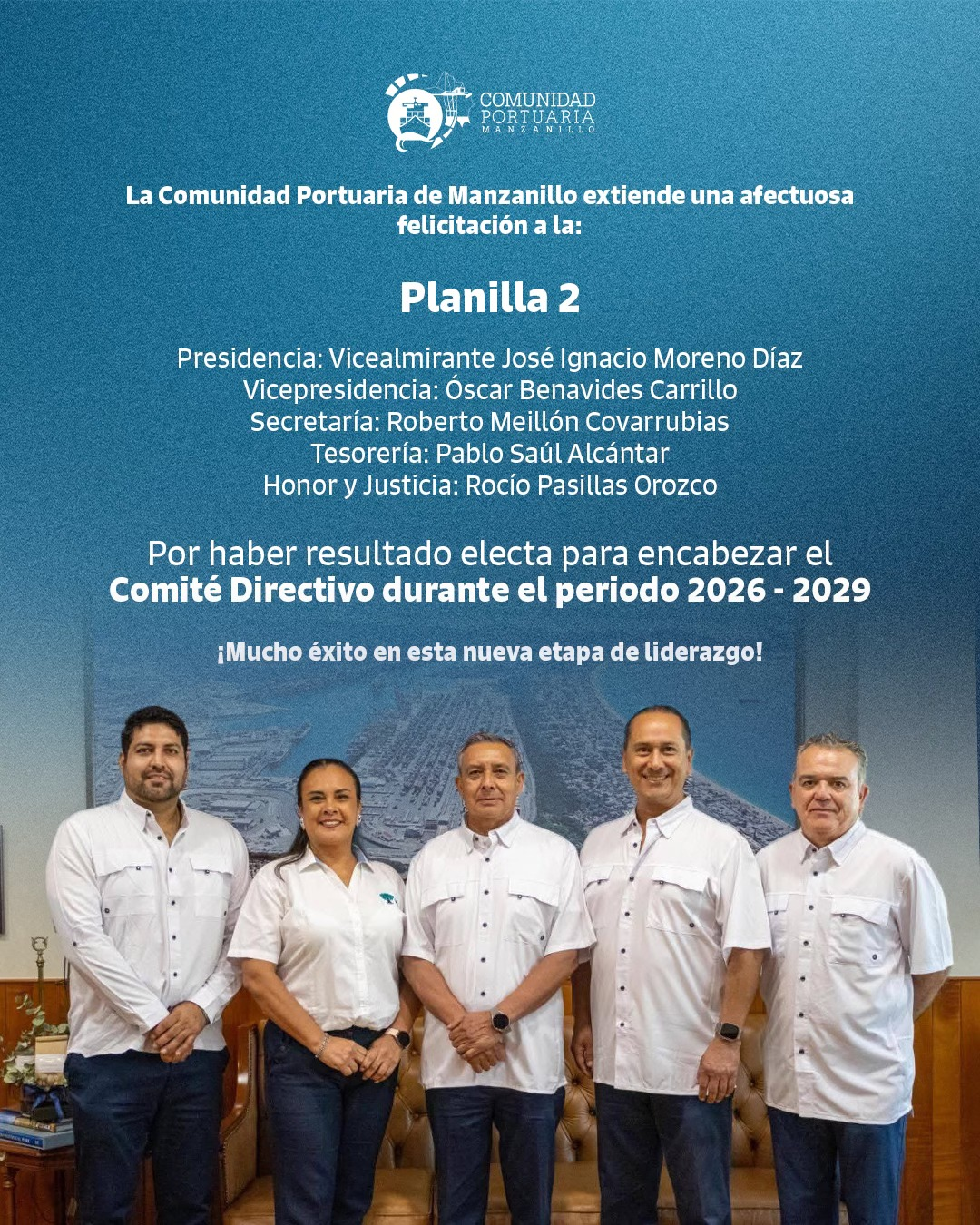 COMUNIDAD PORTUARIA MANZANILLO

La Comunidad Portuaria de Manzanillo extiende una afectuosa felicitación a la:

Planilla 2

Presidencia: Vicealmirante José Ignacio Moreno Díaz
Vicepresidencia: Óscar Benavides Carrillo
Secretaría: Roberto Meillón Covarrubias
Tesorería: Pablo Saúl Alcántar
Honor y Justicia: Rocío Pasillas Orozco

Por haber resultado electa para encabezar el Comité Directivo durante el periodo 2026 - 2029

¡Mucho éxito en esta nueva etapa de liderazgo!